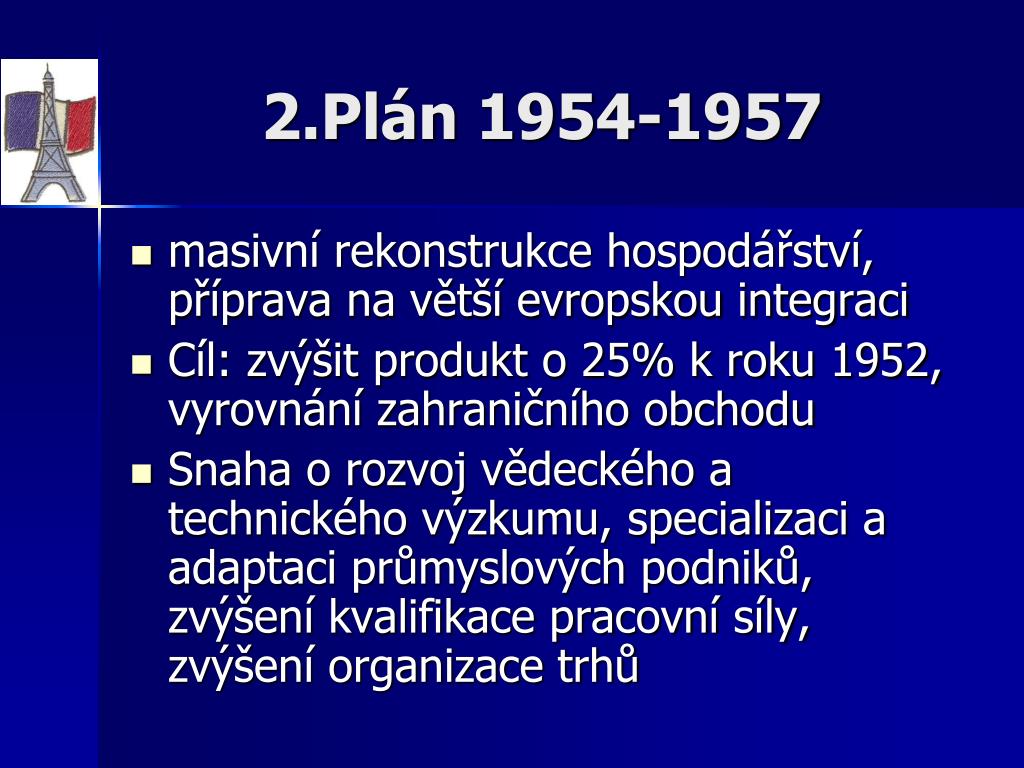 2.Plán 1954-1957

- masivní rekonstrukce hospodářství, příprava na větší evropskou integraci
- Cíl: zvýšit produkt o 25% k roku 1952, vyrovnání zahraničního obchodu
- Snaha o rozvoj vědeckého a technického výzkumu, specializaci a adaptaci průmyslových podniků, zvýšení kvalifikace pracovní síly, zvýšení organizace trhů